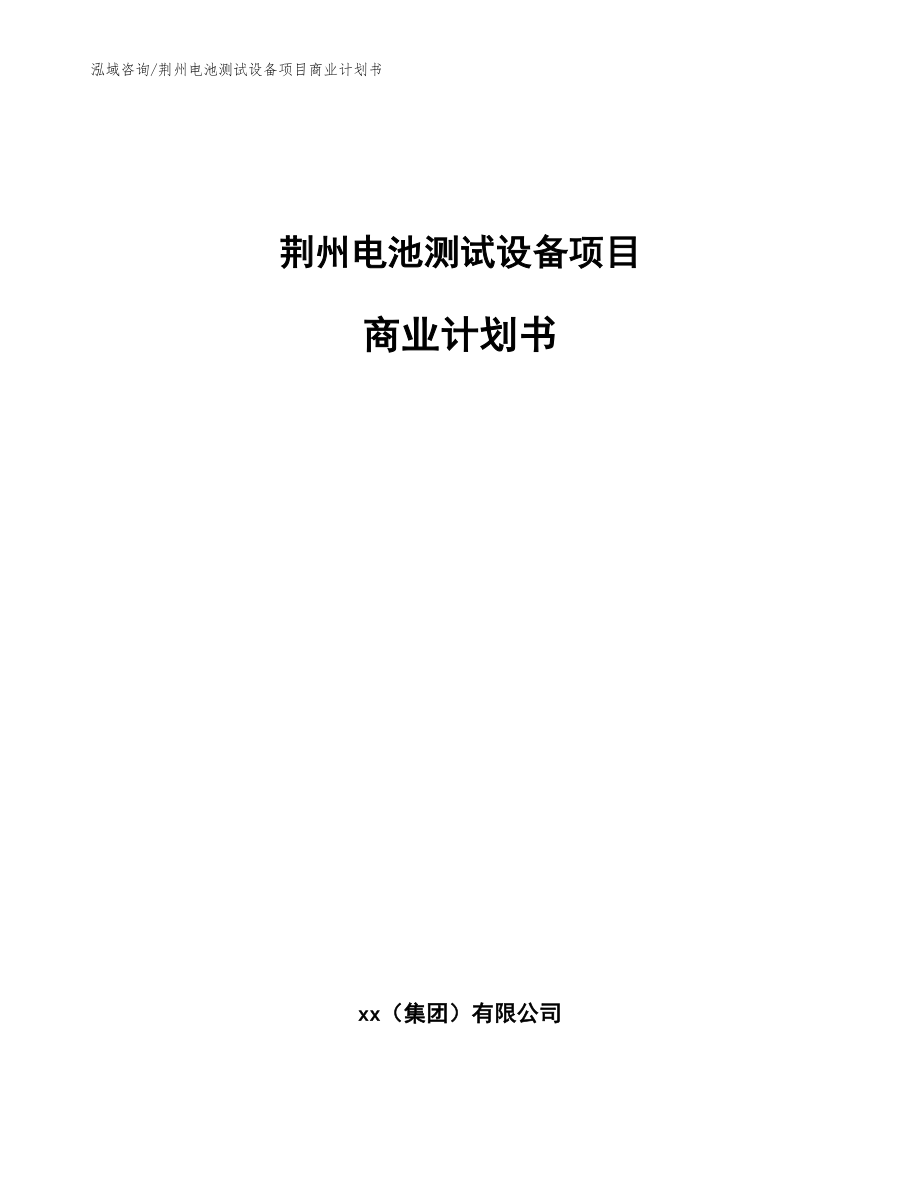 泓域咨询/荆州电池测试设备项目商业计划书

荆州电池测试设备项目

商业计划书

xx（集团）有限公司